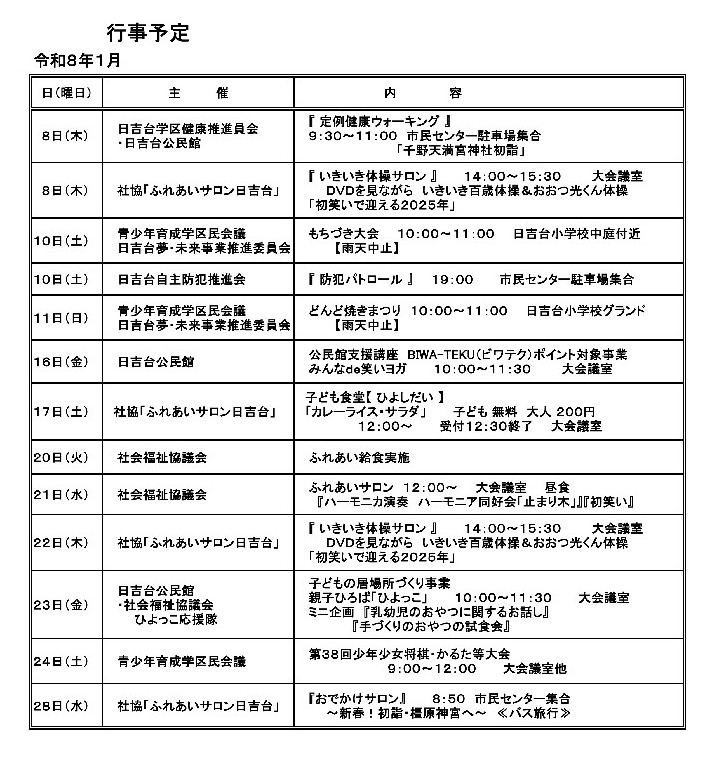 行事予定

令和8年1月

| 日(曜日) | 主　　催 | 内　　　容 |
|---|---|---|
| 8日(木) | 日吉台学区健康推進員会 ・日吉台公民館 | 『 定例健康ウォーキング 』 9:30～11:00 市民センター駐車場集合 「千野天満宮神社初詣」 |
| 8日(木) | 社協「ふれあいサロン日吉台」 | 『 いきいき体操サロン 』 14:00～15:30 大会議室 DVDを見ながら いきいき百歳体操＆おおつ光くん体操 「初笑いで迎える2025年」 |
| 10日(土) | 青少年育成学区民会議 日吉台夢・未来事業推進委員会 | もちづき大会 10:00～11:00 日吉台小学校中庭付近 【雨天中止】 |
| 10日(土) | 日吉台自主防犯推進会 | 『 防犯パトロール 』 19:00 市民センター駐車場集合 |
| 11日(日) | 青少年育成学区民会議 日吉台夢・未来事業推進委員会 | どんど焼きまつり 10:00～11:00 日吉台小学校グランド 【雨天中止】 |
| 16日(金) | 日吉台公民館 | 公民館支援講座 BIWA-TEKU(ビワテク)ポイント対象事業 みんなde笑いヨガ 10:00～11:30 大会議室 |
| 17日(土) | 社協「ふれあいサロン日吉台」 | 子ども食堂【 ひよしだい 】 「カレーライス・サラダ」 子ども 無料 大人 200円 12:00～ 受付12:30終了 大会議室 |
| 20日(火) | 社会福祉協議会 | ふれあい給食実施 |
| 21日(水) | 社会福祉協議会 | ふれあいサロン 12:00～ 大会議室 昼食 『ハーモニカ演奏 ハーモニア同好会「止まり木」』『初笑い』 |
| 22日(木) | 社協「ふれあいサロン日吉台」 | 『 いきいき体操サロン 』 14:00～15:30 大会議室 DVDを見ながら いきいき百歳体操＆おおつ光くん体操 「初笑いで迎える2025年」 |
| 23日(金) | 日吉台公民館 ・社会福祉協議会 ひよっこ応援隊 | 子どもの居場所づくり事業 親子ひろば「ひよっこ」 10:00～11:30 大会議室 ミニ企画 『乳幼児のおやつに関するお話し』 『手づくりのおやつの試食会』 |
| 24日(土) | 青少年育成学区民会議 | 第38回少年少女将棋・かるた等大会 9:00～12:00 大会議室他 |
| 28日(水) | 社協「ふれあいサロン日吉台」 | 『おでかけサロン』 8:50 市民センター集合 ～新春！初詣・橿原神宮へ～ ≪バス旅行≫ |